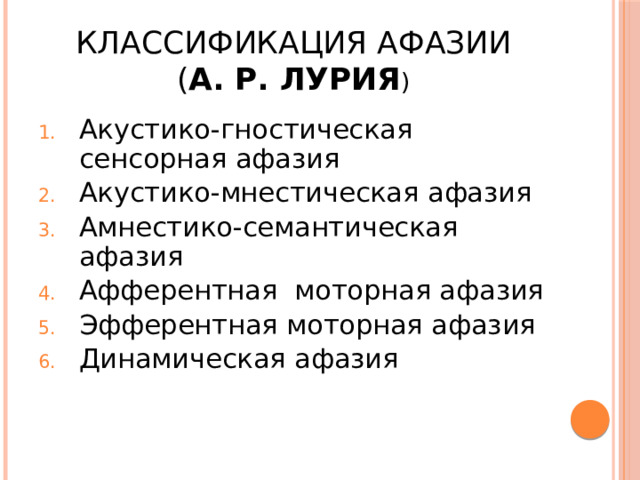 КЛАССИФИКАЦИЯ АФАЗИИ (А. Р. ЛУРИЯ)

1. Акустико-гностическая сенсорная афазия
2. Акустико-мнестическая афазия
3. Амнестико-семантическая афазия
4. Афферентная  моторная афазия
5. Эфферентная моторная афазия
6. Динамическая афазия